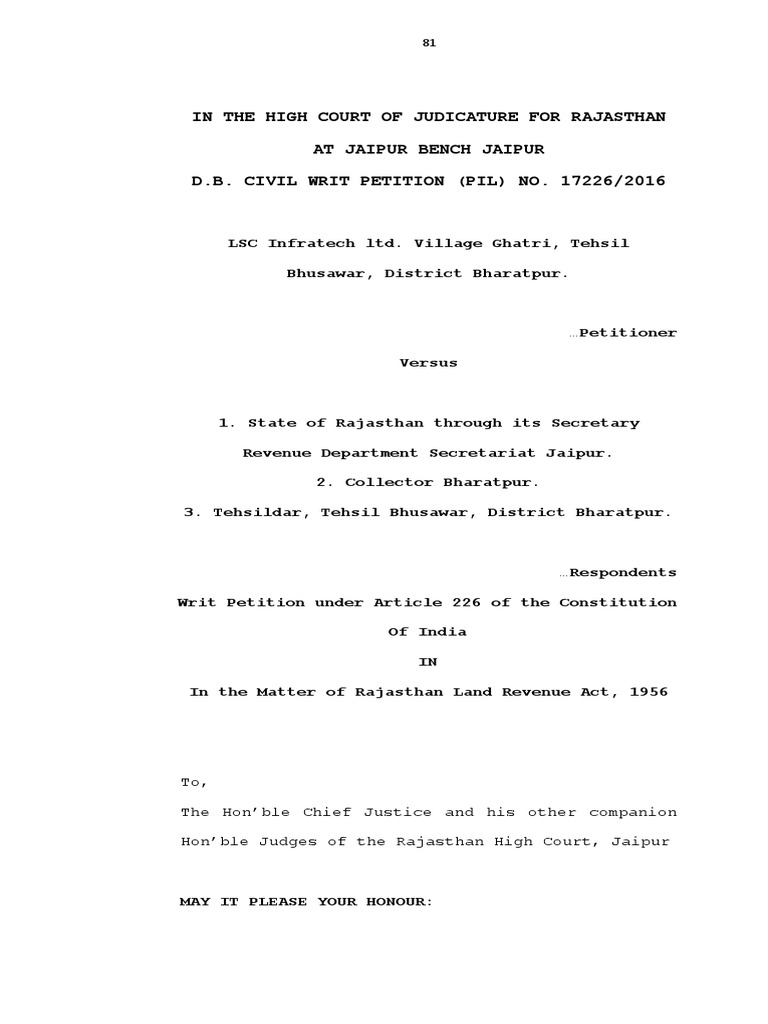 81

IN THE HIGH COURT OF JUDICATURE FOR RAJASTHAN

AT JAIPUR BENCH JAIPUR

D.B. CIVIL WRIT PETITION (PIL) NO. 17226/2016

LSC Infratech ltd. Village Ghatri, Tehsil Bhusawar, District Bharatpur.

…Petitioner

Versus

1. State of Rajasthan through its Secretary Revenue Department Secretariat Jaipur.

2. Collector Bharatpur.

3. Tehsildar, Tehsil Bhusawar, District Bharatpur.

…Respondents

Writ Petition under Article 226 of the Constitution Of India

IN

In the Matter of Rajasthan Land Revenue Act, 1956

To,

The Hon'ble Chief Justice and his other companion Hon'ble Judges of the Rajasthan High Court, Jaipur

MAY IT PLEASE YOUR HONOUR: